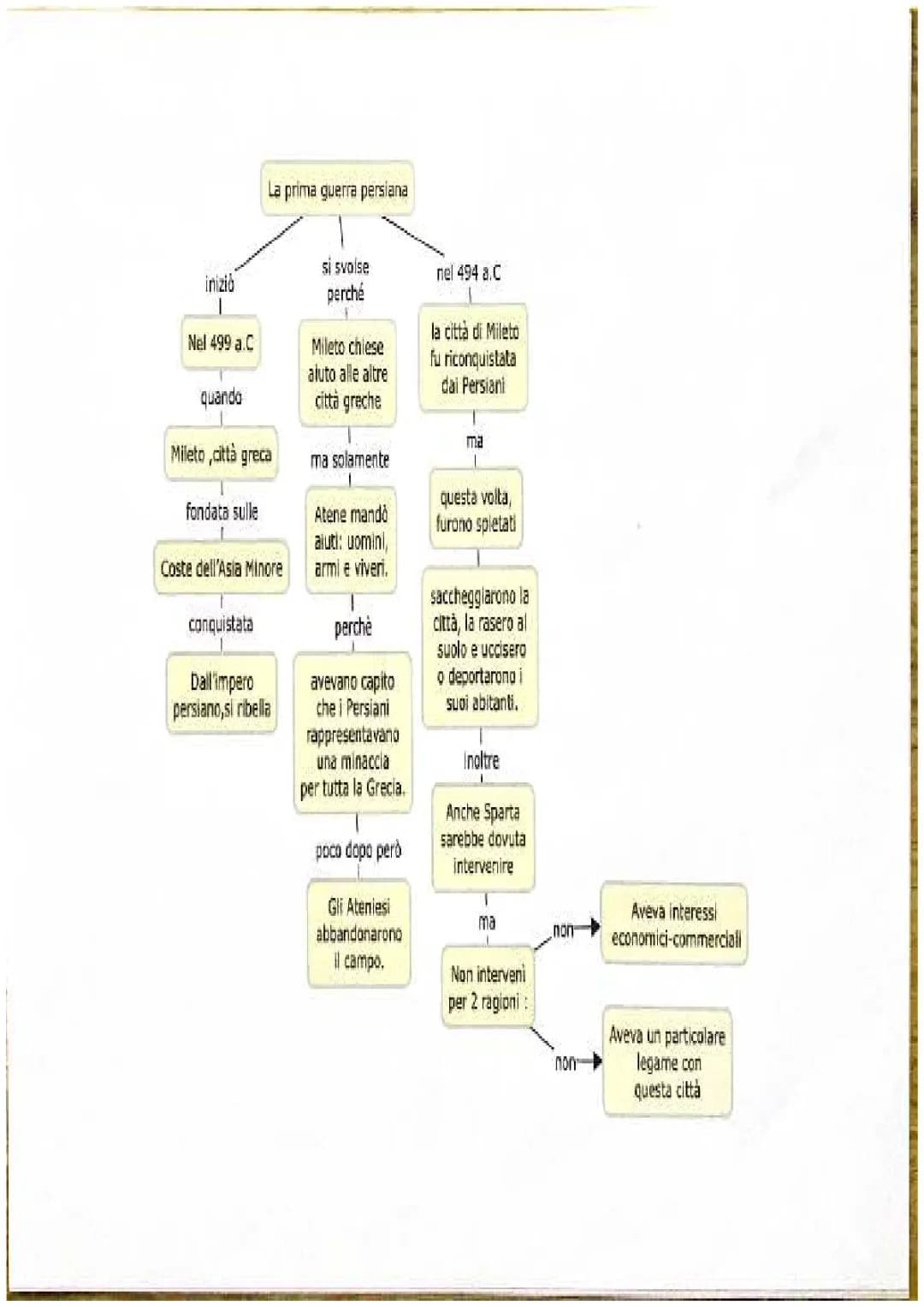 La prima guerra persiana

iniziò

Nel 499 a.C

quando

Mileto ,città greca

fondata sulle

Coste dell'Asia Minore

conquistata

Dall'impero persiano,si ribella

si svolse perché

Mileto chiese aiuto alle altre città greche

ma solamente

Atene mandò aiuti: uomini, armi e viveri.

perchè

avevano capito che i Persiani rappresentavano una minaccia per tutta la Grecia.

poco dopo però

Gli Ateniesi abbandonarono il campo.

nel 494 a.C

la città di Mileto fu riconquistata dai Persiani

ma

questa volta, furono spietati

saccheggiarono la città, la rasero al suolo e uccisero o deportarono i suoi abitanti.

Inoltre

Anche Sparta sarebbe dovuta intervenire

ma

Non intervenì per 2 ragioni :

non

Aveva interessi economici-commerciali

non

Aveva un particolare legame con questa città